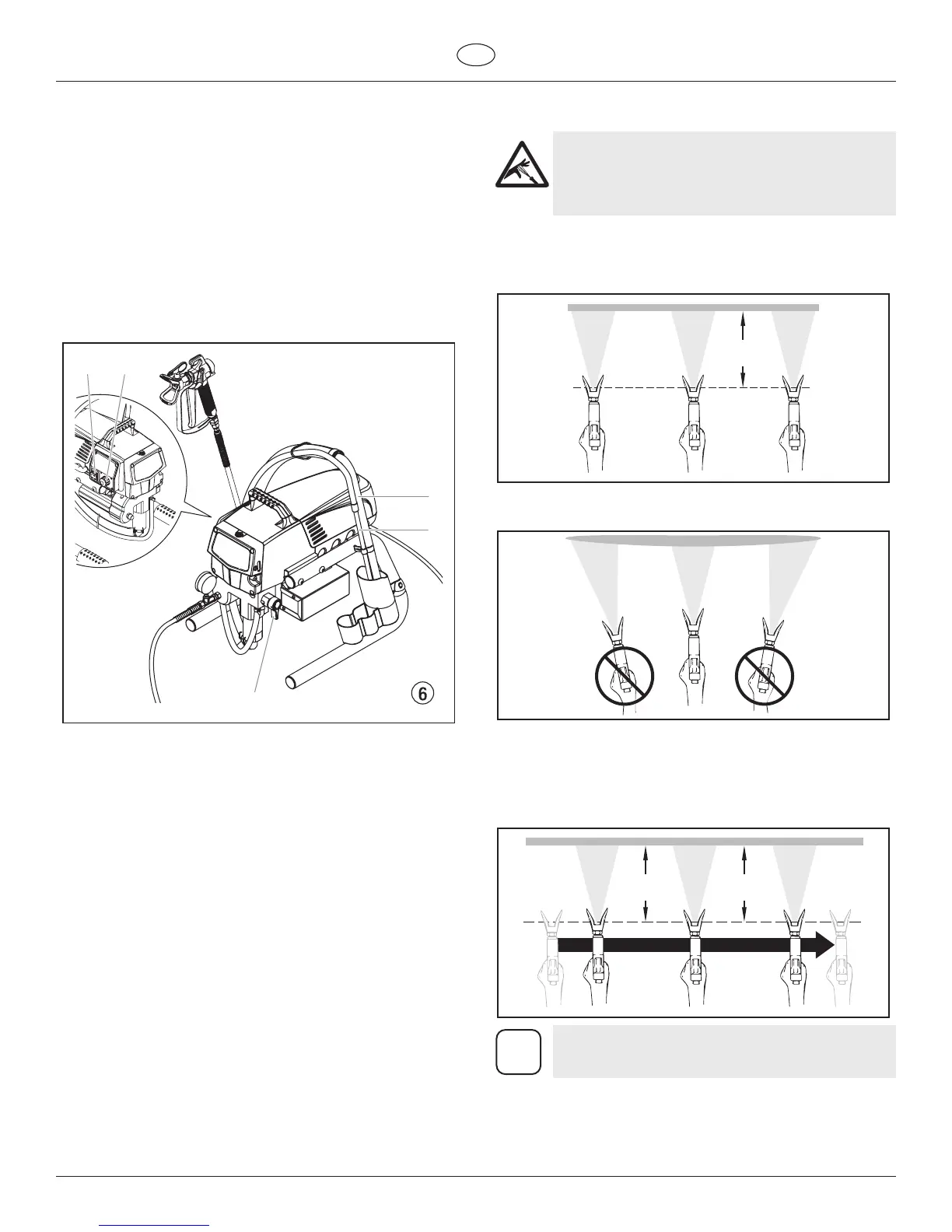 6